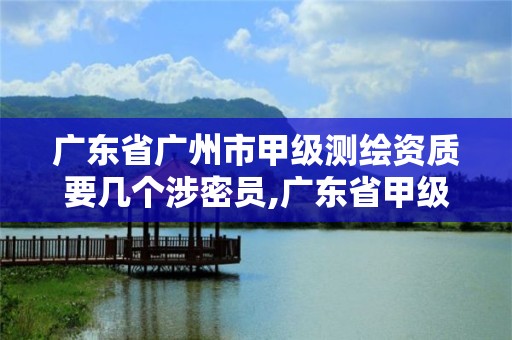 广东省广州市甲级测绘资质要几个涉密员,广东省甲级